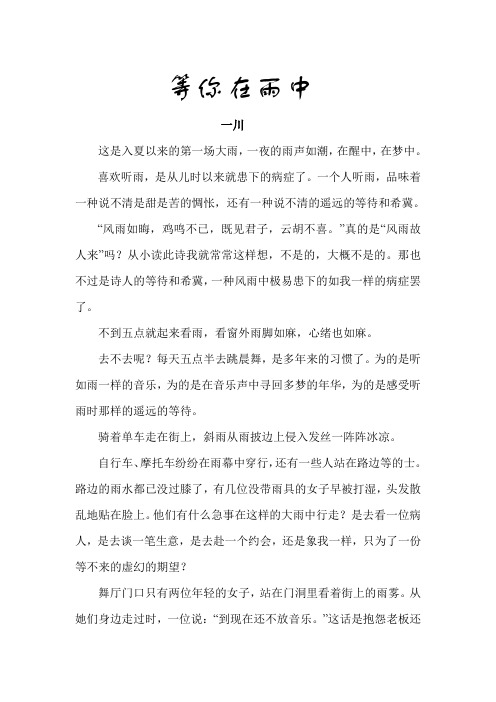 等你在雨中

一川

这是入夏以来的第一场大雨，一夜的雨声如潮，在醒中，在梦中。

喜欢听雨，是从儿时以来就患下的病症了。一个人听雨，品味着一种说不清是甜是苦的惆怅，还有一种说不清的遥远的等待和希冀。

“风雨如晦，鸡鸣不已，既见君子，云胡不喜。”真的是“风雨故人来”吗？从小读此诗我就常常这样想，不是的，大概不是的。那也不过是诗人的等待和希冀，一种风雨中极易患下的如我一样的病症罢了。

不到五点就起来看雨，看窗外雨脚如麻，心绪也如麻。

去不去呢？每天五点半去跳晨舞，是多年来的习惯了。为的是听如雨一样的音乐，为的是在音乐声中寻回多梦的年华，为的是感受听雨时那样的遥远的等待。

骑着单车走在街上，斜雨从雨披边上侵入发丝一阵阵冰凉。

自行车、摩托车纷纷在雨幕中穿行，还有一些人站在路边等的士。路边的雨水都已没过膝了，有几位没带雨具的女子早被打湿，头发散乱地贴在脸上。他们有什么急事在这样的大雨中行走？是去看一位病人，是去谈一笔生意，是去赴一个约会，还是象我一样，只为了一份等不来的虚幻的期望？

舞厅门口只有两位年轻的女子，站在门洞里看着街上的雨雾。从她们身边走过时，一位说：“到现在还不放音乐。”这话是抱怨老板还